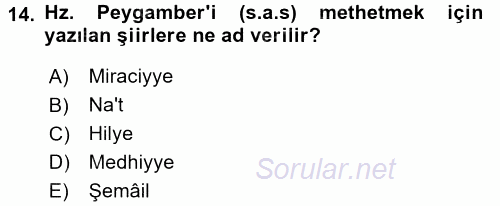 14. Hz. Peygamber'i (s.a.s) methetmek için yazılan şiirlere ne ad verilir?

A) Miraciyye
B) Na't
C) Hilye
D) Medhiyye
E) Şemâil

Sorular.net